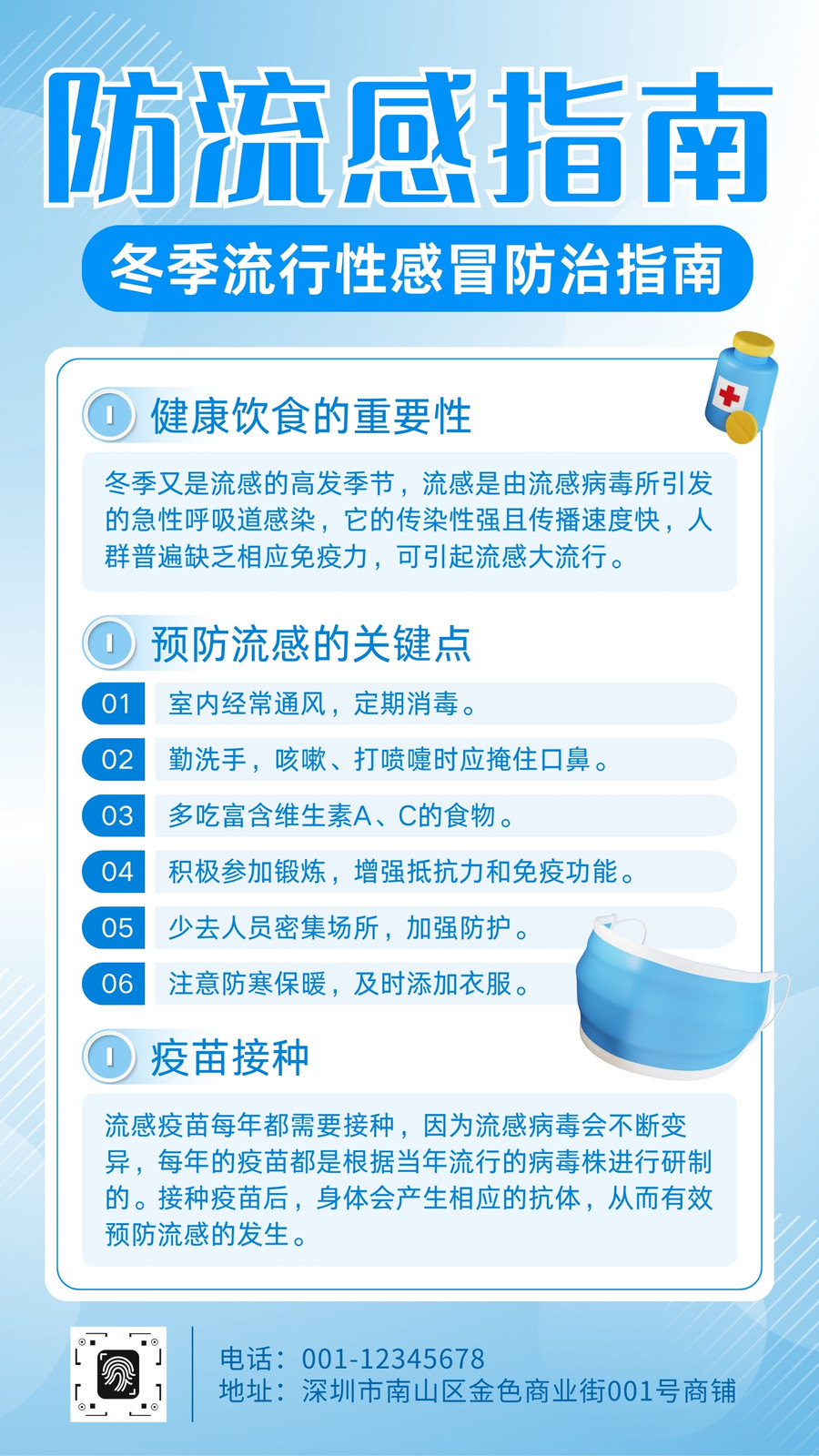 防流感指南

冬季流行性感冒防治指南

健康饮食的重要性

冬季又是流感的高发季节，流感是由流感病毒所引发的急性呼吸道感染，它的传染性强且传播速度快，人群普遍缺乏相应免疫力，可引起流感大流行。

预防流感的关键点

01 室内经常通风，定期消毒。

02 勤洗手，咳嗽、打喷嚏时应掩住口鼻。

03 多吃富含维生素A、C的食物。

04 积极参加锻炼，增强抵抗力和免疫功能。

05 少去人员密集场所，加强防护。

06 注意防寒保暖，及时添加衣服。

疫苗接种

流感疫苗每年都需要接种，因为流感病毒会不断变异，每年的疫苗都是根据当年流行的病毒株进行研制的。接种疫苗后，身体会产生相应的抗体，从而有效预防流感的发生。

电话：001-12345678
地址：深圳市南山区金色商业街001号商铺